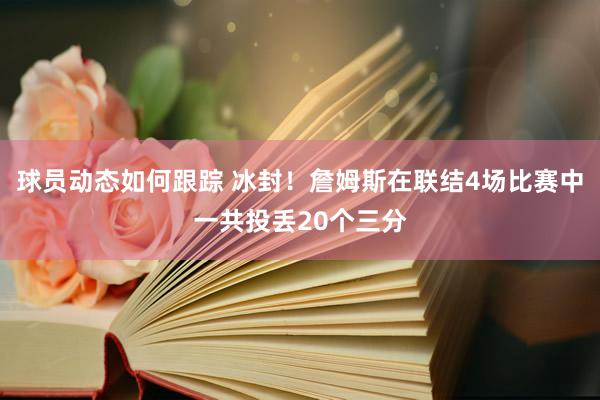 球员动态如何跟踪 冰封！詹姆斯在联结4场比赛中一共投丢20个三分